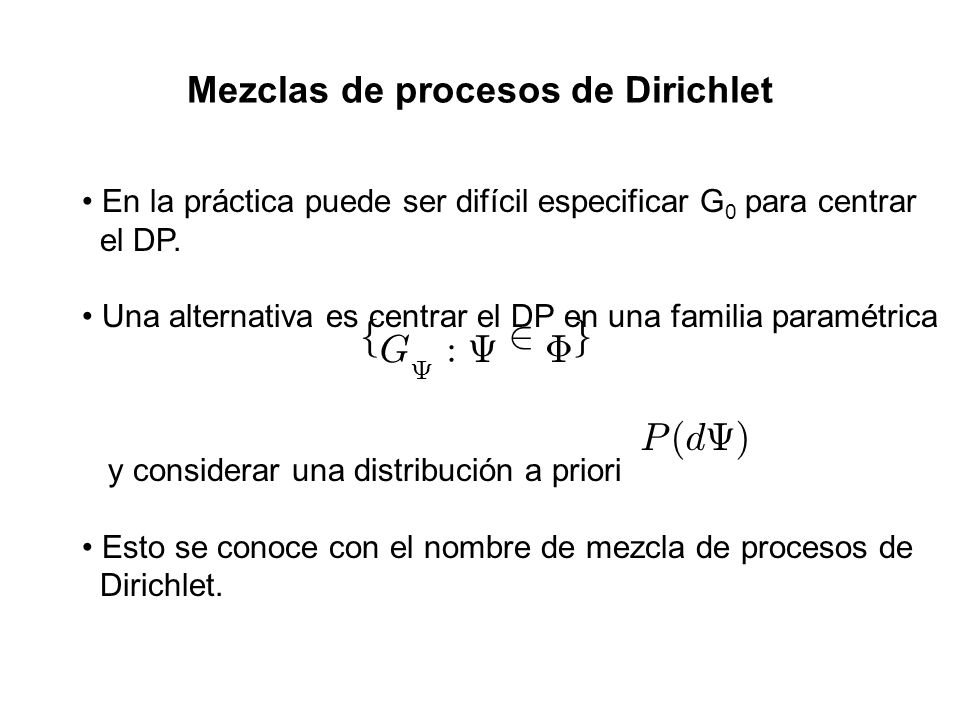 Mezclas de procesos de Dirichlet

• En la práctica puede ser difícil especificar $G_0$ para centrar el DP.

• Una alternativa es centrar el DP en una familia paramétrica $\{G_{\Psi} : \Psi \in \Phi\}$

y considerar una distribución a priori $P(d\Psi)$

• Esto se conoce con el nombre de mezcla de procesos de Dirichlet.